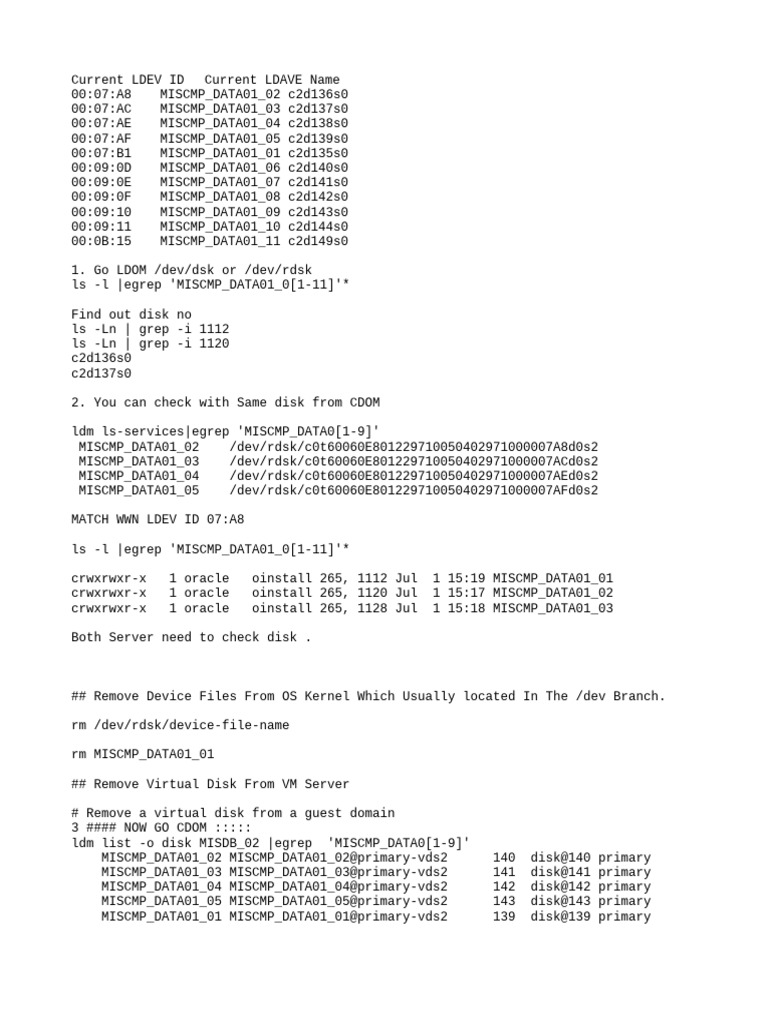 Current LDEV ID   Current LDAVE Name
00:07:A8    MISCMP_DATA01_02 c2d136s0
00:07:AC    MISCMP_DATA01_03 c2d137s0
00:07:AE    MISCMP_DATA01_04 c2d138s0
00:07:AF    MISCMP_DATA01_05 c2d139s0
00:07:B1    MISCMP_DATA01_01 c2d135s0
00:09:0D    MISCMP_DATA01_06 c2d140s0
00:09:0E    MISCMP_DATA01_07 c2d141s0
00:09:0F    MISCMP_DATA01_08 c2d142s0
00:09:10    MISCMP_DATA01_09 c2d143s0
00:09:11    MISCMP_DATA01_10 c2d144s0
00:0B:15    MISCMP_DATA01_11 c2d149s0

1. Go LDOM /dev/dsk or /dev/rdsk
ls -l |egrep 'MISCMP_DATA01_0[1-11]'*

Find out disk no
ls -Ln | grep -i 1112
ls -Ln | grep -i 1120
c2d136s0
c2d137s0

2. You can check with Same disk from CDOM

ldm ls-services|egrep 'MISCMP_DATA0[1-9]'
MISCMP_DATA01_02    /dev/rdsk/c0t60060E80122971005040297100007A8d0s2
MISCMP_DATA01_03    /dev/rdsk/c0t60060E80122971005040297100007ACd0s2
MISCMP_DATA01_04    /dev/rdsk/c0t60060E80122971005040297100007AEd0s2
MISCMP_DATA01_05    /dev/rdsk/c0t60060E80122971005040297100007AFd0s2

MATCH WWN LDEV ID 07:A8

ls -l |egrep 'MISCMP_DATA01_0[1-11]'*

crwxrwxr-x   1 oracle   oinstall 265, 1112 Jul  1 15:19 MISCMP_DATA01_01
crwxrwxr-x   1 oracle   oinstall 265, 1120 Jul  1 15:17 MISCMP_DATA01_02
crwxrwxr-x   1 oracle   oinstall 265, 1128 Jul  1 15:18 MISCMP_DATA01_03

Both Server need to check disk .

## Remove Device Files From OS Kernel Which Usually located In The /dev Branch.

rm /dev/rdsk/device-file-name

rm MISCMP_DATA01_01

## Remove Virtual Disk From VM Server

# Remove a virtual disk from a guest domain
3 #### NOW GO CDOM :::::
ldm list -o disk MISDB_02 |egrep  'MISCMP_DATA0[1-9]'
    MISCMP_DATA01_02 MISCMP_DATA01_02@primary-vds2      140  disk@140 primary
    MISCMP_DATA01_03 MISCMP_DATA01_03@primary-vds2      141  disk@141 primary
    MISCMP_DATA01_04 MISCMP_DATA01_04@primary-vds2      142  disk@142 primary
    MISCMP_DATA01_05 MISCMP_DATA01_05@primary-vds2      143  disk@143 primary
    MISCMP_DATA01_01 MISCMP_DATA01_01@primary-vds2      139  disk@139 primary